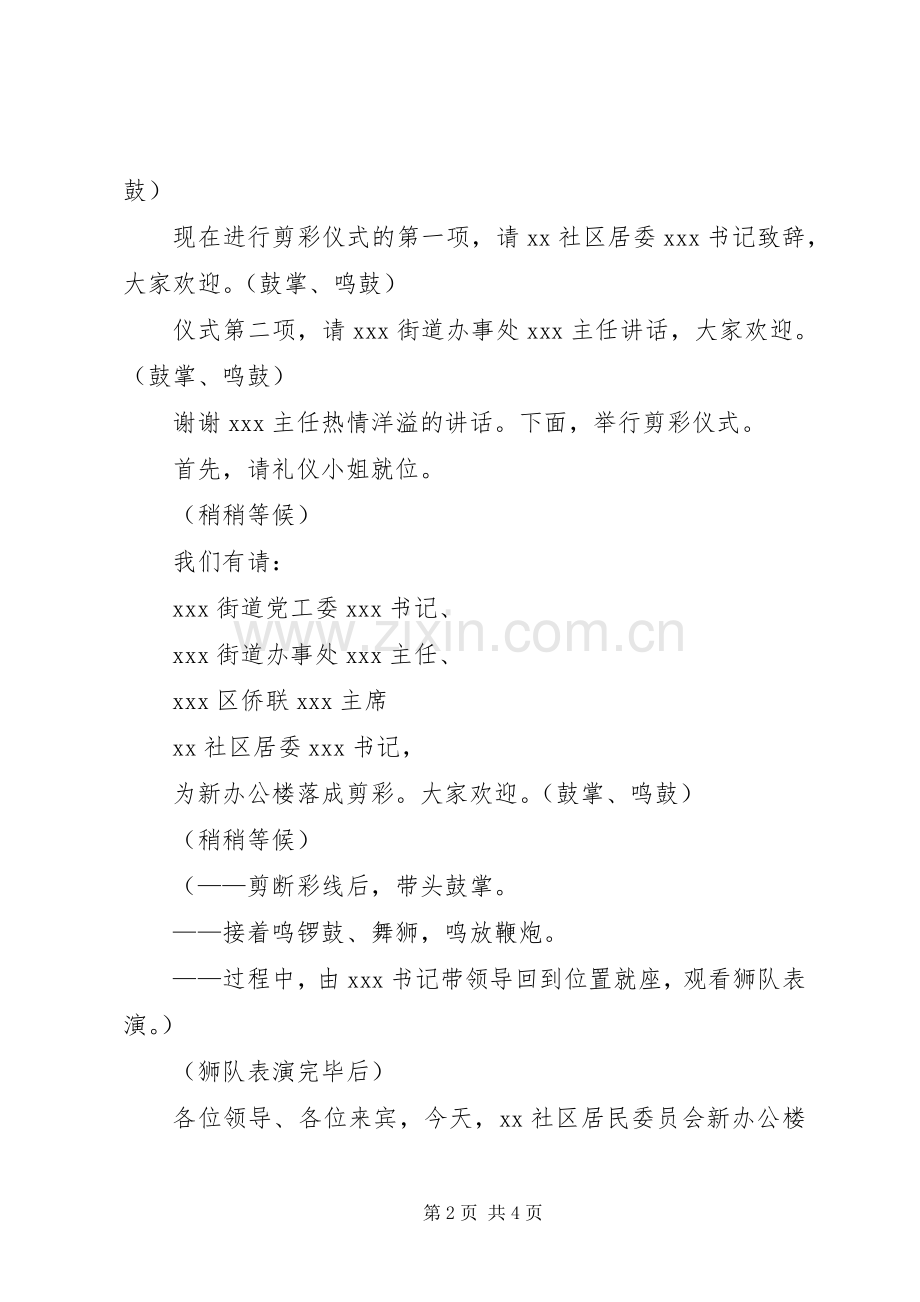 鼓）

现在进行剪彩仪式的第一项，请 xx 社区居委 xxx 书记致辞，大家欢迎。（鼓掌、鸣鼓）

仪式第二项，请 xxx 街道办事处 xxx 主任讲话，大家欢迎。（鼓掌、鸣鼓）

谢谢 xxx 主任热情洋溢的讲话。下面，举行剪彩仪式。

首先，请礼仪小姐就位。

（稍稍等候）

我们有请：

xxx 街道党工委 xxx 书记、

xxx 街道办事处 xxx 主任、

xxx 区侨联 xxx 主席

xx 社区居委 xxx 书记，

为新办公楼落成剪彩。大家欢迎。（鼓掌、鸣鼓）

（稍稍等候）

（——剪断彩线后，带头鼓掌。

——接着鸣锣鼓、舞狮，鸣放鞭炮。

——过程中，由 xxx 书记带领导回到位置就座，观看狮队表演。）

（狮队表演完毕后）

各位领导、各位来宾，今天，xx 社区居民委员会新办公楼

www.zixin.com.cn

第 2 页 共 4 页